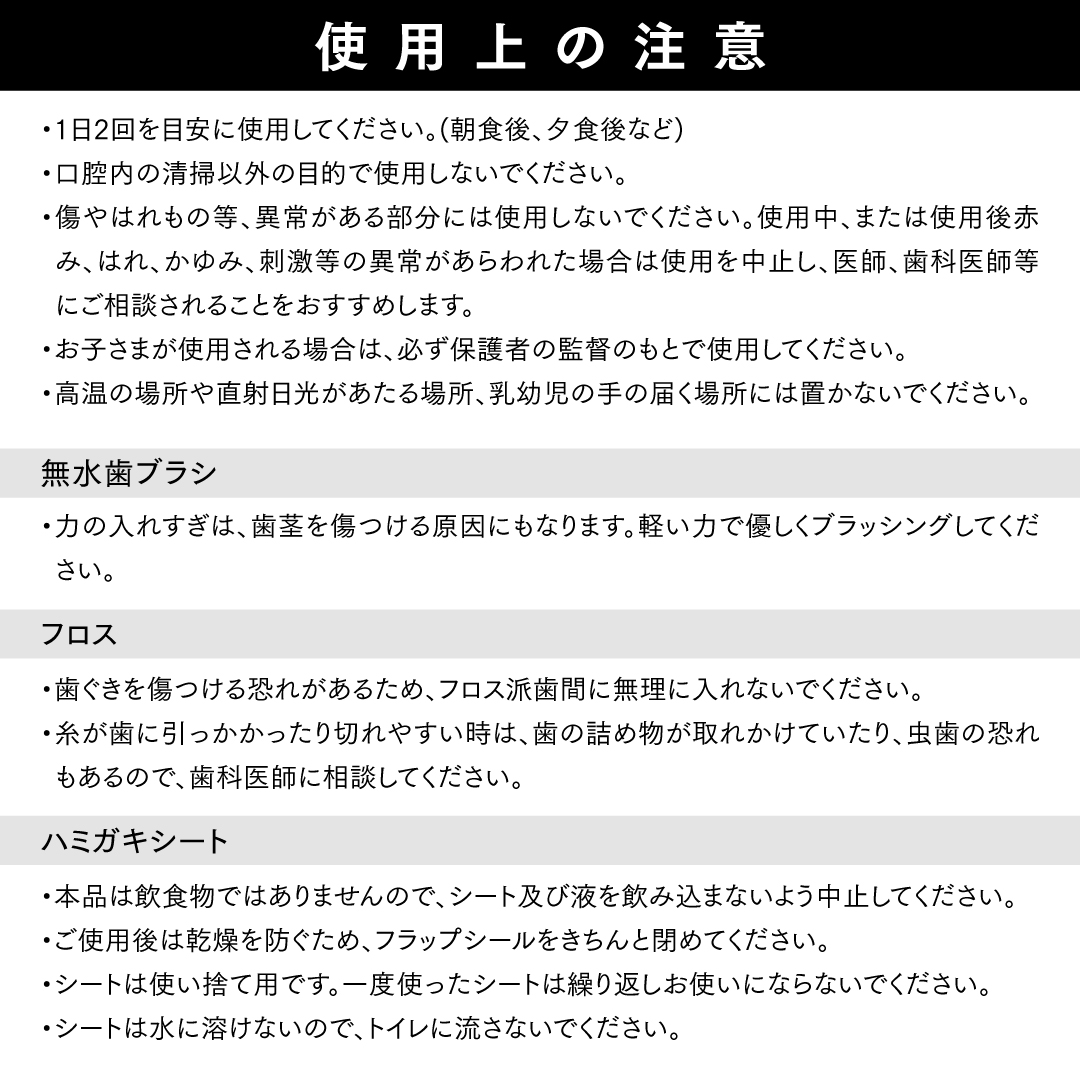 使用上の注意

・1日2回を目安に使用してください。(朝食後、夕食後など)
・口腔内の清掃以外の目的で使用しないでください。
・傷やはれもの等、異常がある部分には使用しないでください。使用中、または使用後赤み、はれ、かゆみ、刺激等の異常があらわれた場合は使用を中止し、医師、歯科医師等にご相談されることをおすすめします。
・お子さまが使用される場合は、必ず保護者の監督のもとで使用してください。
・高温の場所や直射日光があたる場所、乳幼児の手の届く場所には置かないでください。

無水歯ブラシ

・力の入れすぎは、歯茎を傷つける原因にもなります。軽い力で優しくブラッシングしてください。

フロス

・歯ぐきを傷つける恐れがあるため、フロス派歯間に無理に入れないでください。
・糸が歯に引っかかったり切れやすい時は、歯の詰め物が取れかけていたり、虫歯の恐れもあるので、歯科医師に相談してください。

ハミガキシート

・本品は飲食物ではありませんので、シート及び液を飲み込まないよう中止してください。
・ご使用後は乾燥を防ぐため、フラップシールをきちんと閉めてください。
・シートは使い捨て用です。一度使ったシートは繰り返しお使いにならないでください。
・シートは水に溶けないので、トイレに流さないでください。